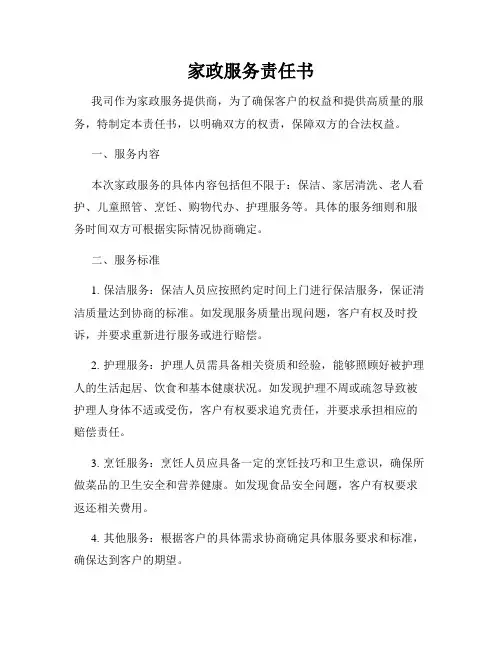 家政服务责任书

我司作为家政服务提供商，为了确保客户的权益和提供高质量的服务，特制定本责任书，以明确双方的权责，保障双方的合法权益。

一、服务内容

本次家政服务的具体内容包括但不限于：保洁、家居清洗、老人看护、儿童照管、烹饪、购物代办、护理服务等。具体的服务细则和服务时间双方可根据实际情况协商确定。

二、服务标准

1. 保洁服务：保洁人员应按照约定时间上门进行保洁服务，保证清洁质量达到协商的标准。如发现服务质量出现问题，客户有权及时投诉，并要求重新进行服务或进行赔偿。

2. 护理服务：护理人员需具备相关资质和经验，能够照顾好被护理人的生活起居、饮食和基本健康状况。如发现护理不周或疏忽导致被护理人身体不适或受伤，客户有权要求追究责任，并要求承担相应的赔偿责任。

3. 烹饪服务：烹饪人员应具备一定的烹饪技巧和卫生意识，确保所做菜品的卫生安全和营养健康。如发现食品安全问题，客户有权要求返还相关费用。

4. 其他服务：根据客户的具体需求协商确定具体服务要求和标准，确保达到客户的期望。